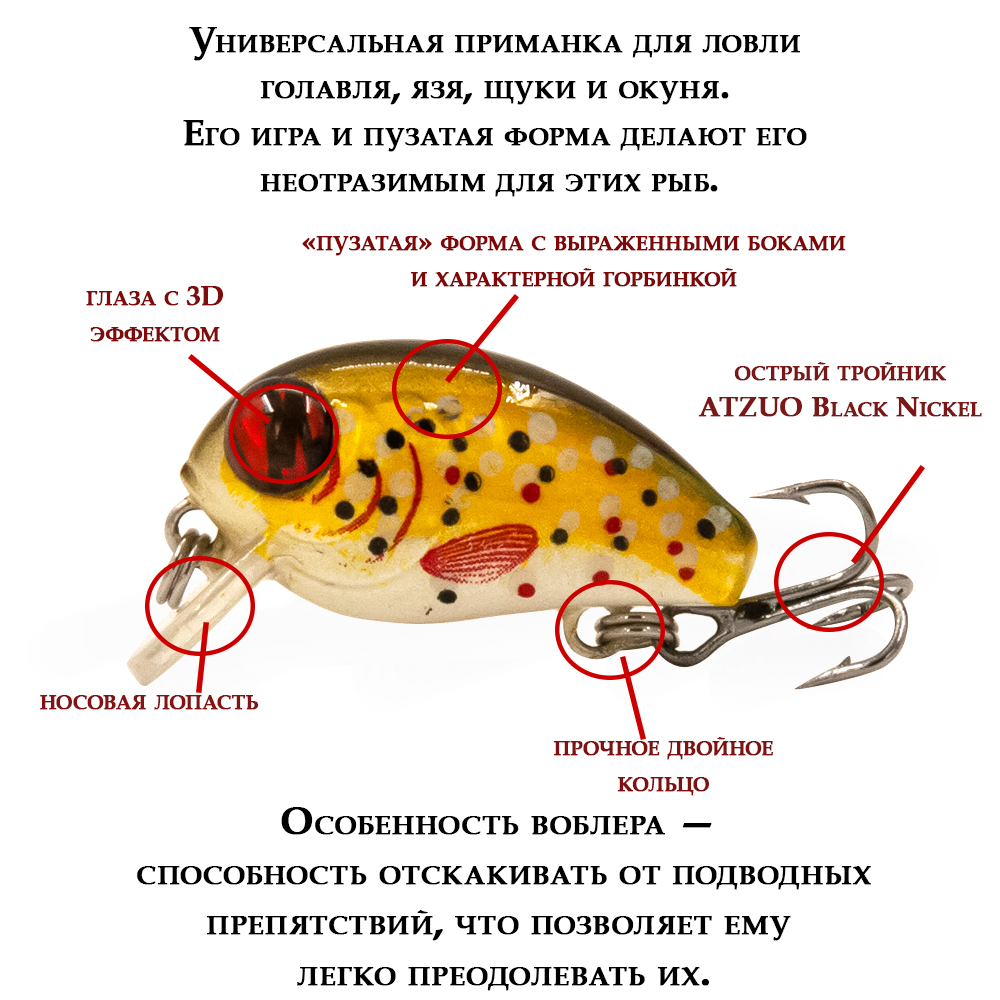 Универсальная приманка для ловли голавля, язя, щуки и окуня. Его игра и пузатая форма делают его неотразимым для этих рыб.

«пузатая» форма с выраженными боками и характерной горбинкой

глаза с 3D эффектом

острый тройник ATZUO Black Nickel

носовая лопасть

прочное двойное кольцо

Особенность воблера — способность отскакивать от подводных препятствий, что позволяет ему легко преодолевать их.